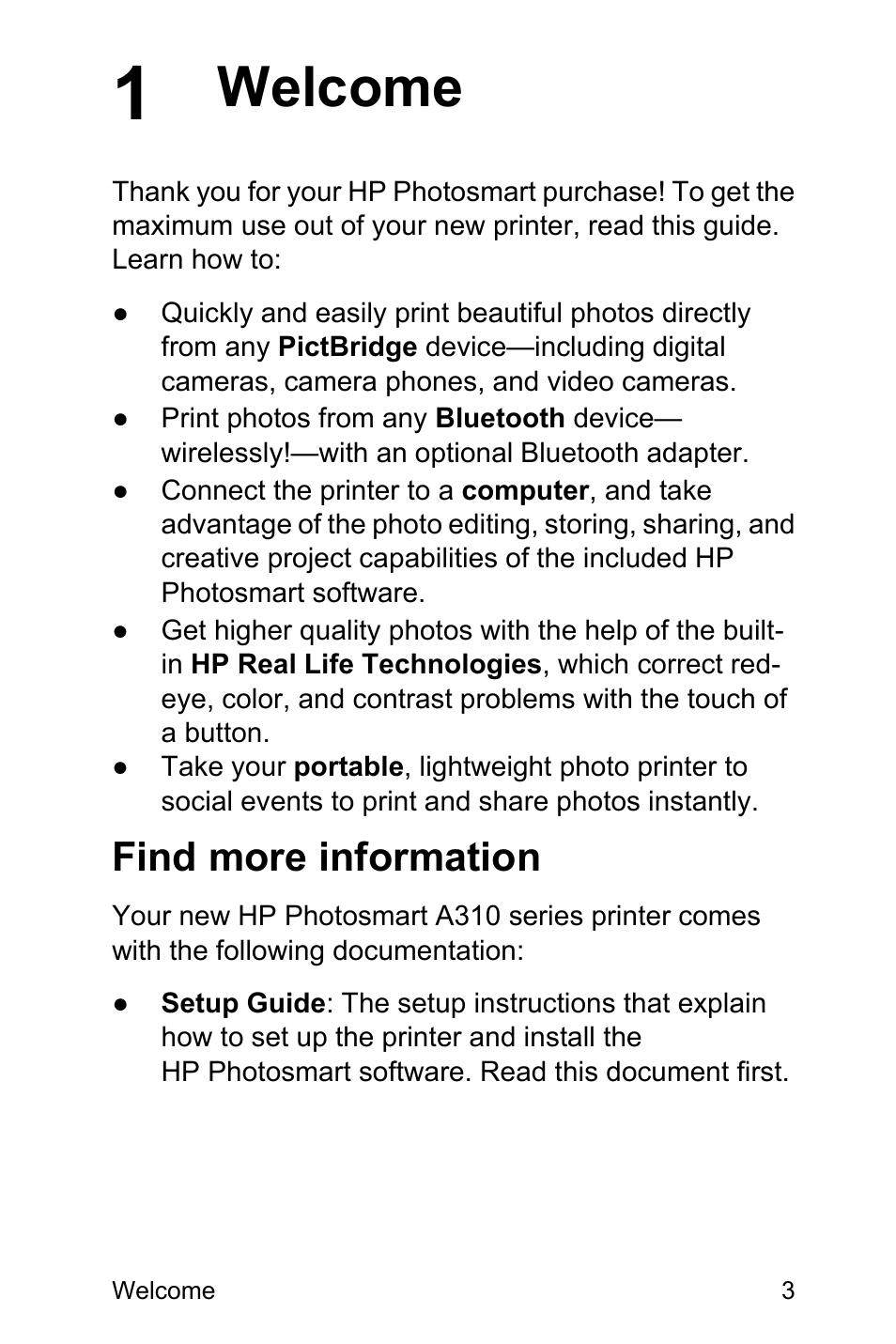 1 Welcome

Thank you for your HP Photosmart purchase! To get the maximum use out of your new printer, read this guide. Learn how to:

● Quickly and easily print beautiful photos directly from any PictBridge device—including digital cameras, camera phones, and video cameras.
● Print photos from any Bluetooth device—wirelessly!—with an optional Bluetooth adapter.
● Connect the printer to a computer, and take advantage of the photo editing, storing, sharing, and creative project capabilities of the included HP Photosmart software.
● Get higher quality photos with the help of the built-in HP Real Life Technologies, which correct red-eye, color, and contrast problems with the touch of a button.
● Take your portable, lightweight photo printer to social events to print and share photos instantly.

Find more information

Your new HP Photosmart A310 series printer comes with the following documentation:

● Setup Guide: The setup instructions that explain how to set up the printer and install the HP Photosmart software. Read this document first.

Welcome 3